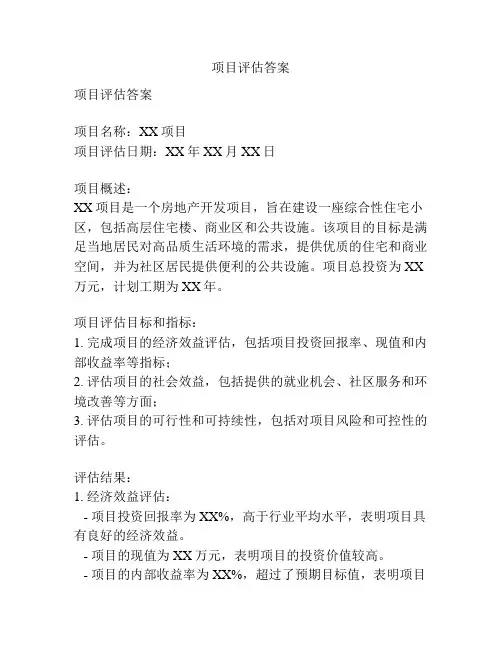 项目评估答案

项目评估答案

项目名称：XX 项目
项目评估日期：XX 年 XX 月 XX 日

项目概述：
XX 项目是一个房地产开发项目，旨在建设一座综合性住宅小区，包括高层住宅楼、商业区和公共设施。该项目的目标是满足当地居民对高品质生活环境的需求，提供优质的住宅和商业空间，并为社区居民提供便利的公共设施。项目总投资为 XX 万元，计划工期为 XX 年。

项目评估目标和指标：
1. 完成项目的经济效益评估，包括项目投资回报率、现值和内部收益率等指标；
2. 评估项目的社会效益，包括提供的就业机会、社区服务和环境改善等方面；
3. 评估项目的可行性和可持续性，包括对项目风险和可控性的评估。

评估结果：
1. 经济效益评估：
- 项目投资回报率为 XX%，高于行业平均水平，表明项目具有良好的经济效益。
- 项目的现值为 XX 万元，表明项目的投资价值较高。
- 项目的内部收益率为 XX%，超过了预期目标值，表明项目